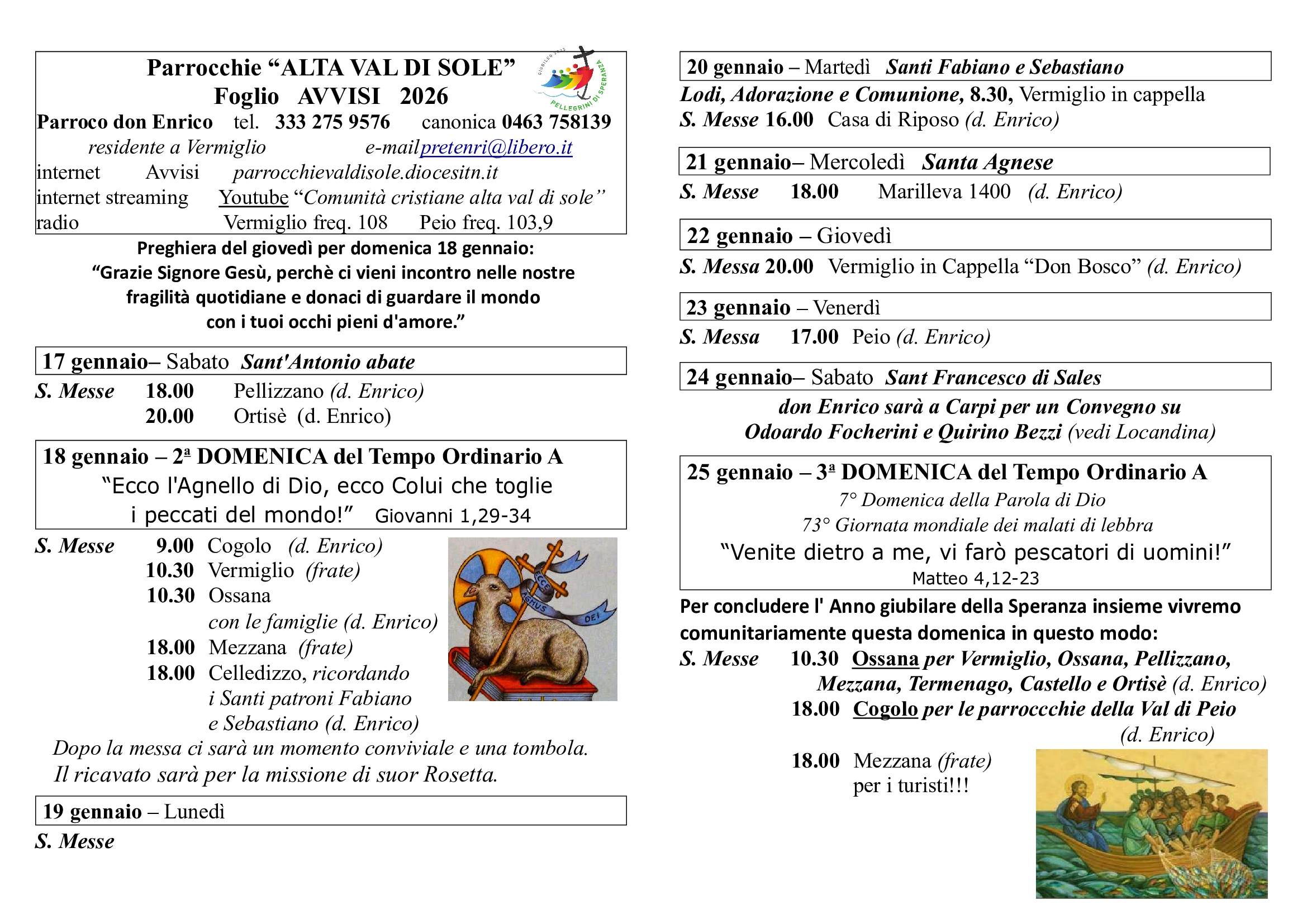 Parrocchie “ALTA VAL DI SOLE”
Foglio AVVISI 2026

GIUBILEO 2025 PELLEGRINI DI SPERANZA

Parroco don Enrico tel. 333 275 9576 canonica 0463 758139
residente a Vermiglio e-mail pretenri@libero.it
internet Avvisi parrocchievaldisole.diocesitn.it
internet streaming Youtube “Comunità cristiane alta val di sole”
radio Vermiglio freq. 108 Peio freq. 103,9

Preghiera del giovedì per domenica 18 gennaio:
“Grazie Signore Gesù, perchè ci vieni incontro nelle nostre fragilità quotidiane e donaci di guardare il mondo con i tuoi occhi pieni d'amore.”

17 gennaio– Sabato Sant'Antonio abate

S. Messe 18.00 Pellizzano (d. Enrico)
20.00 Ortisè (d. Enrico)

18 gennaio – 2ª DOMENICA del Tempo Ordinario A
“Ecco l'Agnello di Dio, ecco Colui che toglie i peccati del mondo!” Giovanni 1,29-34

S. Messe 9.00 Cogolo (d. Enrico)
10.30 Vermiglio (frate)
10.30 Ossana con le famiglie (d. Enrico)
18.00 Mezzana (frate)
18.00 Celledizzo, ricordando i Santi patroni Fabiano e Sebastiano (d. Enrico)

ECCE AGNUS DEI

Dopo la messa ci sarà un momento conviviale e una tombola.
Il ricavato sarà per la missione di suor Rosetta.

19 gennaio – Lunedì

S. Messe

20 gennaio – Martedì Santi Fabiano e Sebastiano

Lodi, Adorazione e Comunione, 8.30, Vermiglio in cappella
S. Messe 16.00 Casa di Riposo (d. Enrico)

21 gennaio– Mercoledì Santa Agnese

S. Messe 18.00 Marilleva 1400 (d. Enrico)

22 gennaio – Giovedì

S. Messa 20.00 Vermiglio in Cappella “Don Bosco” (d. Enrico)

23 gennaio – Venerdì

S. Messa 17.00 Peio (d. Enrico)

24 gennaio– Sabato Sant Francesco di Sales

don Enrico sarà a Carpi per un Convegno su
Odoardo Focherini e Quirino Bezzi (vedi Locandina)

25 gennaio – 3ª DOMENICA del Tempo Ordinario A
7° Domenica della Parola di Dio
73° Giornata mondiale dei malati di lebbra
“Venite dietro a me, vi farò pescatori di uomini!”
Matteo 4,12-23

Per concludere l' Anno giubilare della Speranza insieme vivremo comunitariamente questa domenica in questo modo:

S. Messe 10.30 Ossana per Vermiglio, Ossana, Pellizzano, Mezzana, Termenago, Castello e Ortisè (d. Enrico)
18.00 Cogolo per le parroccchie della Val di Peio (d. Enrico)
18.00 Mezzana (frate) per i turisti!!!